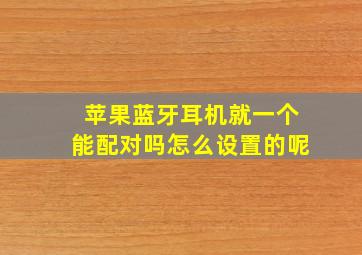 苹果蓝牙耳机就一个
能配对吗怎么设置的呢